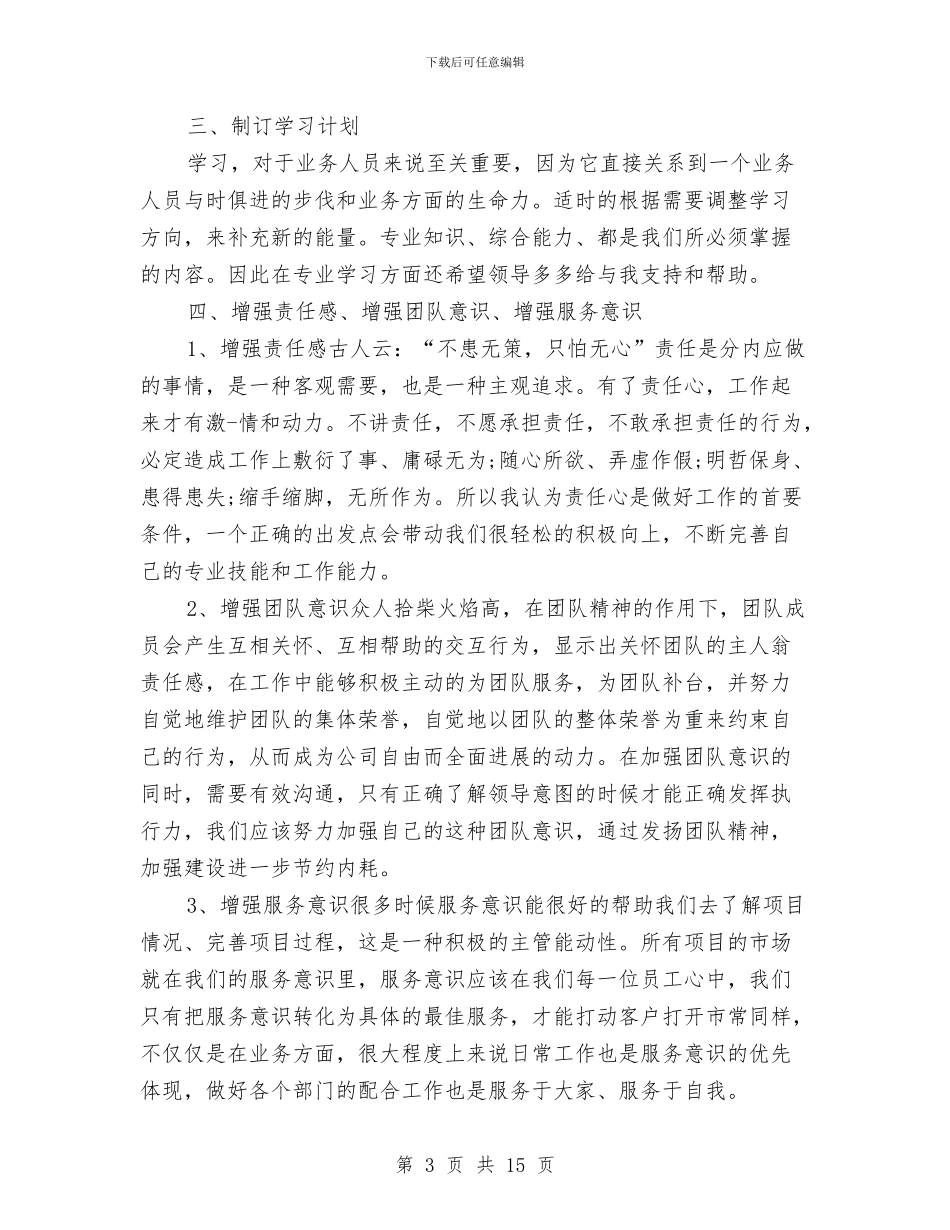 下载后可任意编辑

三、制订学习计划

学习，对于业务人员来说至关重要，因为它直接关系到一个业务人员与时俱进的步伐和业务方面的生命力。适时的根据需要调整学习方向，来补充新的能量。专业知识、综合能力、都是我们所必须掌握的内容。因此在专业学习方面还希望领导多多给与我支持和帮助。

四、增强责任感、增强团队意识、增强服务意识

1、增强责任感古人云：“不患无策，只怕无心”责任是分内应做的事情，是一种客观需要，也是一种主观追求。有了责任心，工作起来才有激-情和动力。不讲责任，不愿承担责任，不敢承担责任的行为，必定造成工作上敷衍了事、庸碌无为;随心所欲、弄虚作假;明哲保身、患得患失;缩手缩脚，无所作为。所以我认为责任心是做好工作的首要条件，一个正确的出发点会带动我们很轻松的积极向上，不断完善自己的专业技能和工作能力。

2、增强团队意识众人拾柴火焰高，在团队精神的作用下，团队成员会产生互相关怀、互相帮助的交互行为，显示出关怀团队的主人翁责任感，在工作中能够积极主动的为团队服务，为团队补台，并努力自觉地维护团队的集体荣誉，自觉地以团队的整体荣誉为重来约束自己的行为，从而成为公司自由而全面进展的动力。在加强团队意识的同时，需要有效沟通，只有正确了解领导意图的时候才能正确发挥执行力，我们应该努力加强自己的这种团队意识，通过发扬团队精神，加强建设进一步节约内耗。

3、增强服务意识很多时候服务意识能很好的帮助我们去了解项目情况、完善项目过程，这是一种积极的主管能动性。所有项目的市场就在我们的服务意识里，服务意识应该在我们每一位员工心中，我们只有把服务意识转化为具体的最佳服务，才能打动客户打开市常同样，不仅仅是在业务方面，很大程度上来说日常工作也是服务意识的优先体现，做好各个部门的配合工作也是服务于大家、服务于自我。

第 3 页 共 15 页